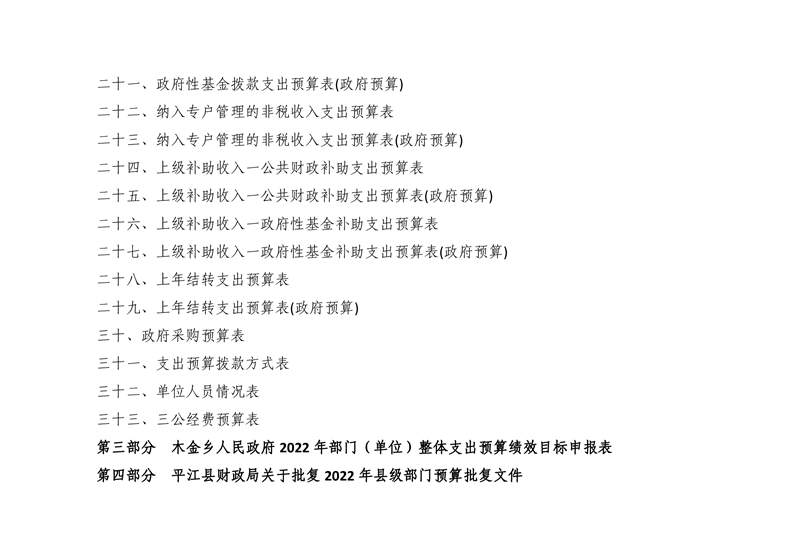 二十一、政府性基金拨款支出预算表(政府预算)
二十二、纳入专户管理的非税收入支出预算表
二十三、纳入专户管理的非税收入支出预算表(政府预算)
二十四、上级补助收入一公共财政补助支出预算表
二十五、上级补助收入一公共财政补助支出预算表(政府预算)
二十六、上级补助收入一政府性基金补助支出预算表
二十七、上级补助收入一政府性基金补助支出预算表(政府预算)
二十八、上年结转支出预算表
二十九、上年结转支出预算表(政府预算)
三十、政府采购预算表
三十一、支出预算拨款方式表
三十二、单位人员情况表
三十三、三公经费预算表
第三部分　木金乡人民政府 2022 年部门（单位）整体支出预算绩效目标申报表
第四部分　平江县财政局关于批复 2022 年县级部门预算批复文件